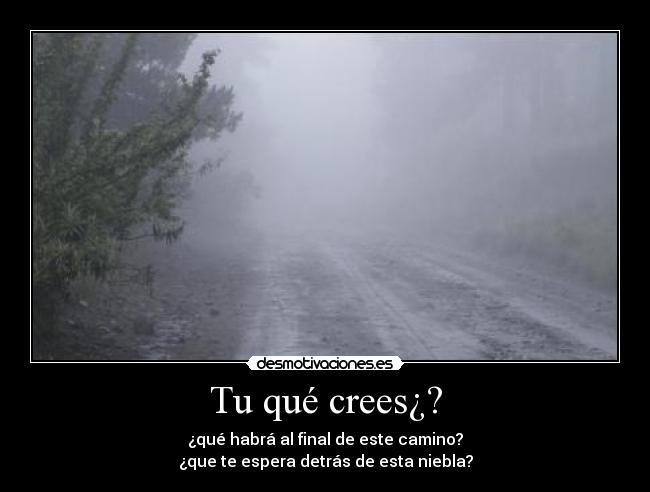 desmotivaciones.es

Tu qué crees¿?

¿qué habrá al final de este camino?
¿que te espera detrás de esta niebla?